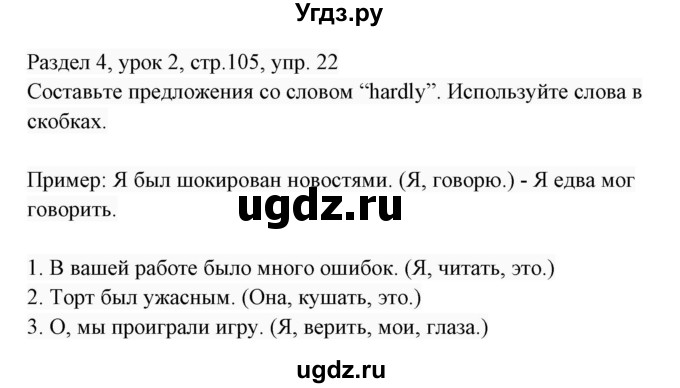 Угдз.ру

Раздел 4, урок 2, стр.105, упр. 22
Составьте предложения со словом “hardly”. Используйте слова в скобках.

Пример: Я был шокирован новостями. (Я, говорю.) - Я едва мог говорить.

ugdz.ru

1. В вашей работе было много ошибок. (Я, читать, это.)
2. Торт был ужасным. (Она, кушать, это.)
3. О, мы проиграли игру. (Я, верить, мои, глаза.)

ugdz.ru